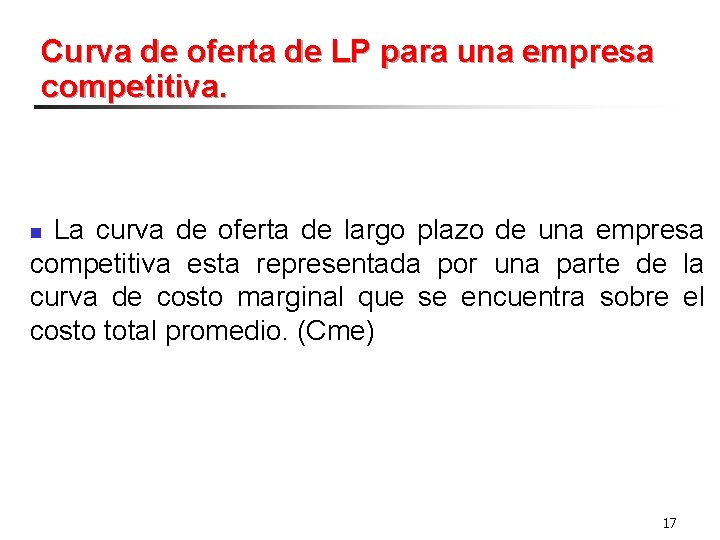 Curva de oferta de LP para una empresa competitiva.

• La curva de oferta de largo plazo de una empresa competitiva esta representada por una parte de la curva de costo marginal que se encuentra sobre el costo total promedio. (Cme)

17